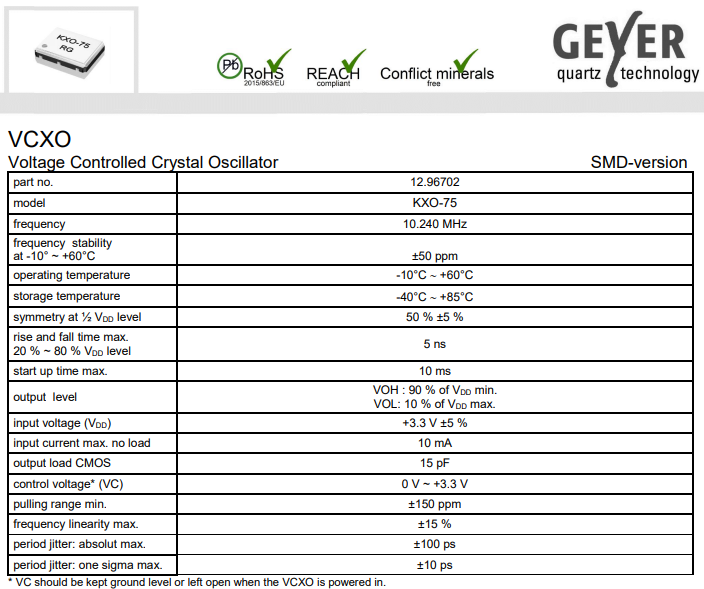 KXO-75
RG

Pb RoHS
2015/863/EU

REACH
compliant

Conflict minerals
free

GEYER
quartz technology

VCXO
Voltage Controlled Crystal Oscillator

SMD-version

| part no. | 12.96702 |
|---|---|
| model | KXO-75 |
| frequency | 10.240 MHz |
| frequency stability at -10° ~ +60°C | ±50 ppm |
| operating temperature | -10°C ~ +60°C |
| storage temperature | -40°C ~ +85°C |
| symmetry at ½ $V_{DD}$ level | 50 % ±5 % |
| rise and fall time max. 20 % ~ 80 % $V_{DD}$ level | 5 ns |
| start up time max. | 10 ms |
| output level | VOH : 90 % of $V_{DD}$ min. VOL: 10 % of $V_{DD}$ max. |
| input voltage ($V_{DD}$) | +3.3 V ±5 % |
| input current max. no load | 10 mA |
| output load CMOS | 15 pF |
| control voltage* (VC) | 0 V ~ +3.3 V |
| pulling range min. | ±150 ppm |
| frequency linearity max. | ±15 % |
| period jitter: absolut max. | ±100 ps |
| period jitter: one sigma max. | ±10 ps |

* VC should be kept ground level or left open when the VCXO is powered in.